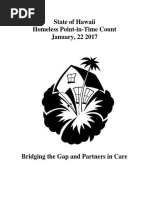 PDF

State of Hawaii
Homeless Point-in-Time Count
January, 22 2017

Bridging the Gap and Partners in Care